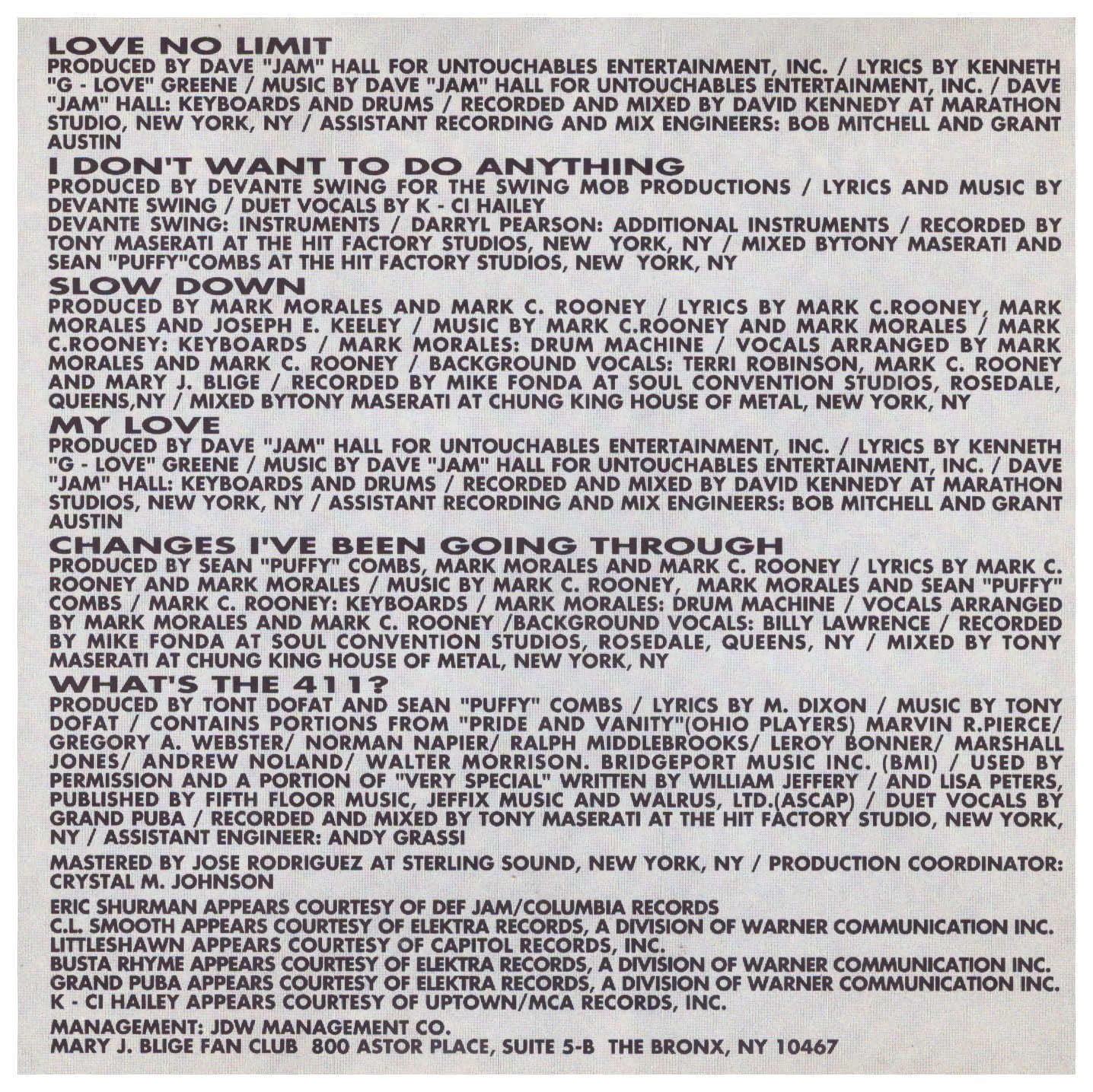 LOVE NO LIMIT
PRODUCED BY DAVE "JAM" HALL FOR UNTOUCHABLES ENTERTAINMENT, INC. / LYRICS BY KENNETH "G - LOVE" GREENE / MUSIC BY DAVE "JAM" HALL FOR UNTOUCHABLES ENTERTAINMENT, INC. / DAVE "JAM" HALL: KEYBOARDS AND DRUMS / RECORDED AND MIXED BY DAVID KENNEDY AT MARATHON STUDIO, NEW YORK, NY / ASSISTANT RECORDING AND MIX ENGINEERS: BOB MITCHELL AND GRANT AUSTIN

I DON'T WANT TO DO ANYTHING
PRODUCED BY DEVANTE SWING FOR THE SWING MOB PRODUCTIONS / LYRICS AND MUSIC BY DEVANTE SWING / DUET VOCALS BY K - CI HAILEY
DEVANTE SWING: INSTRUMENTS / DARRYL PEARSON: ADDITIONAL INSTRUMENTS / RECORDED BY TONY MASERATI AT THE HIT FACTORY STUDIOS, NEW YORK, NY / MIXED BYTONY MASERATI AND SEAN "PUFFY"COMBS AT THE HIT FACTORY STUDIOS, NEW YORK, NY

SLOW DOWN
PRODUCED BY MARK MORALES AND MARK C. ROONEY / LYRICS BY MARK C.ROONEY, MARK MORALES AND JOSEPH E. KEELEY / MUSIC BY MARK C.ROONEY AND MARK MORALES / MARK C.ROONEY: KEYBOARDS / MARK MORALES: DRUM MACHINE / VOCALS ARRANGED BY MARK MORALES AND MARK C. ROONEY / BACKGROUND VOCALS: TERRI ROBINSON, MARK C. ROONEY AND MARY J. BLIGE / RECORDED BY MIKE FONDA AT SOUL CONVENTION STUDIOS, ROSEDALE, QUEENS,NY / MIXED BYTONY MASERATI AT CHUNG KING HOUSE OF METAL, NEW YORK, NY

MY LOVE
PRODUCED BY DAVE "JAM" HALL FOR UNTOUCHABLES ENTERTAINMENT, INC. / LYRICS BY KENNETH "G - LOVE" GREENE / MUSIC BY DAVE "JAM" HALL FOR UNTOUCHABLES ENTERTAINMENT, INC. / DAVE "JAM" HALL: KEYBOARDS AND DRUMS / RECORDED AND MIXED BY DAVID KENNEDY AT MARATHON STUDIOS, NEW YORK, NY / ASSISTANT RECORDING AND MIX ENGINEERS: BOB MITCHELL AND GRANT AUSTIN

CHANGES I'VE BEEN GOING THROUGH
PRODUCED BY SEAN "PUFFY" COMBS, MARK MORALES AND MARK C. ROONEY / LYRICS BY MARK C. ROONEY AND MARK MORALES / MUSIC BY MARK C. ROONEY, MARK MORALES AND SEAN "PUFFY" COMBS / MARK C. ROONEY: KEYBOARDS / MARK MORALES: DRUM MACHINE / VOCALS ARRANGED BY MARK MORALES AND MARK C. ROONEY /BACKGROUND VOCALS: BILLY LAWRENCE / RECORDED BY MIKE FONDA AT SOUL CONVENTION STUDIOS, ROSEDALE, QUEENS, NY / MIXED BY TONY MASERATI AT CHUNG KING HOUSE OF METAL, NEW YORK, NY

WHAT'S THE 411?
PRODUCED BY TONT DOFAT AND SEAN "PUFFY" COMBS / LYRICS BY M. DIXON / MUSIC BY TONY DOFAT / CONTAINS PORTIONS FROM "PRIDE AND VANITY"(OHIO PLAYERS) MARVIN R.PIERCE/ GREGORY A. WEBSTER/ NORMAN NAPIER/ RALPH MIDDLEBROOKS/ LEROY BONNER/ MARSHALL JONES/ ANDREW NOLAND/ WALTER MORRISON. BRIDGEPORT MUSIC INC. (BMI) / USED BY PERMISSION AND A PORTION OF "VERY SPECIAL" WRITTEN BY WILLIAM JEFFERY / AND LISA PETERS, PUBLISHED BY FIFTH FLOOR MUSIC, JEFFIX MUSIC AND WALRUS, LTD.(ASCAP) / DUET VOCALS BY GRAND PUBA / RECORDED AND MIXED BY TONY MASERATI AT THE HIT FACTORY STUDIO, NEW YORK, NY / ASSISTANT ENGINEER: ANDY GRASSI

MASTERED BY JOSE RODRIGUEZ AT STERLING SOUND, NEW YORK, NY / PRODUCTION COORDINATOR: CRYSTAL M. JOHNSON

ERIC SHURMAN APPEARS COURTESY OF DEF JAM/COLUMBIA RECORDS
C.L. SMOOTH APPEARS COURTESY OF ELEKTRA RECORDS, A DIVISION OF WARNER COMMUNICATION INC.
LITTLESHAWN APPEARS COURTESY OF CAPITOL RECORDS, INC.
BUSTA RHYME APPEARS COURTESY OF ELEKTRA RECORDS, A DIVISION OF WARNER COMMUNICATION INC.
GRAND PUBA APPEARS COURTESY OF ELEKTRA RECORDS, A DIVISION OF WARNER COMMUNICATION INC.
K - CI HAILEY APPEARS COURTESY OF UPTOWN/MCA RECORDS, INC.

MANAGEMENT: JDW MANAGEMENT CO.
MARY J. BLIGE FAN CLUB 800 ASTOR PLACE, SUITE 5-B THE BRONX, NY 10467